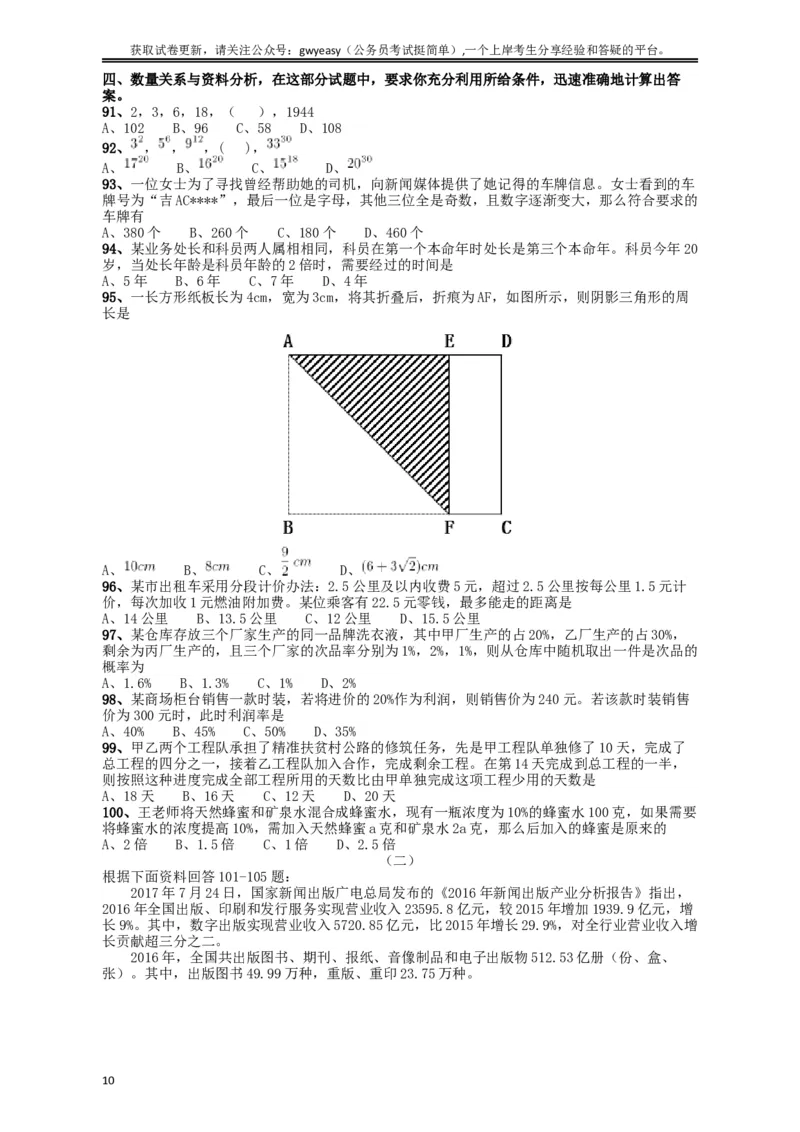 获取试卷更新，请关注公众号：gwyeasy（公务员考试挺简单）,一个上岸考生分享经验和答疑的平台。

四、数量关系与资料分析，在这部分试题中，要求你充分利用所给条件，迅速准确地计算出答案。

91、2，3，6，18，（　），1944
A、102　B、96　C、58　D、108

92、$3^2$，$5^6$，$9^{12}$，（ ），$33^{30}$
A、$17^{20}$　B、$16^{20}$　C、$15^{18}$　D、$20^{30}$

93、一位女士为了寻找曾经帮助她的司机，向新闻媒体提供了她记得的车牌信息。女士看到的车牌号为“吉AC****”，最后一位是字母，其他三位全是奇数，且数字逐渐变大，那么符合要求的车牌有
A、380个　B、260个　C、180个　D、460个

94、某业务处长和科员两人属相相同，科员在第一个本命年时处长是第三个本命年。科员今年20岁，当处长年龄是科员年龄的2倍时，需要经过的时间是
A、5年　B、6年　C、7年　D、4年

95、一长方形纸板长为4cm，宽为3cm，将其折叠后，折痕为AF，如图所示，则阴影三角形的周长是

A　E　D
B　F　C

A、$10cm$　B、$8cm$　C、$\frac{9}{2}cm$　D、$(6+3\sqrt{2})cm$

96、某市出租车采用分段计价办法：2.5公里及以内收费5元，超过2.5公里按每公里1.5元计价，每次加收1元燃油附加费。某位乘客有22.5元零钱，最多能走的距离是
A、14公里　B、13.5公里　C、12公里　D、15.5公里

97、某仓库存放三个厂家生产的同一品牌洗衣液，其中甲厂生产的占20%，乙厂生产的占30%，剩余为丙厂生产的，且三个厂家的次品率分别为1%，2%，1%，则从仓库中随机取出一件是次品的概率为
A、1.6%　B、1.3%　C、1%　D、2%

98、某商场柜台销售一款时装，若将进价的20%作为利润，则销售价为240元。若该款时装销售价为300元时，此时利润率是
A、40%　B、45%　C、50%　D、35%

99、甲乙两个工程队承担了精准扶贫村公路的修筑任务，先是甲工程队单独修了10天，完成了总工程的四分之一，接着乙工程队加入合作，完成剩余工程。在第14天完成到总工程的一半，则按照这种进度完成全部工程所用的天数比由甲单独完成这项工程少用的天数是
A、18天　B、16天　C、12天　D、20天

100、王老师将天然蜂蜜和矿泉水混合成蜂蜜水，现有一瓶浓度为10%的蜂蜜水100克，如果需要将蜂蜜水的浓度提高10%，需加入天然蜂蜜a克和矿泉水2a克，那么后加入的蜂蜜是原来的
A、2倍　B、1.5倍　C、1倍　D、2.5倍

（二）

根据下面资料回答101-105题：

2017年7月24日，国家新闻出版广电总局发布的《2016年新闻出版产业分析报告》指出，2016年全国出版、印刷和发行服务实现营业收入23595.8亿元，较2015年增加1939.9亿元，增长9%。其中，数字出版实现营业收入5720.85亿元，比2015年增长29.9%，对全行业营业收入增长贡献超三分之二。

2016年，全国共出版图书、期刊、报纸、音像制品和电子出版物512.53亿册（份、盒、张）。其中，出版图书49.99万种，重版、重印23.75万种。

10